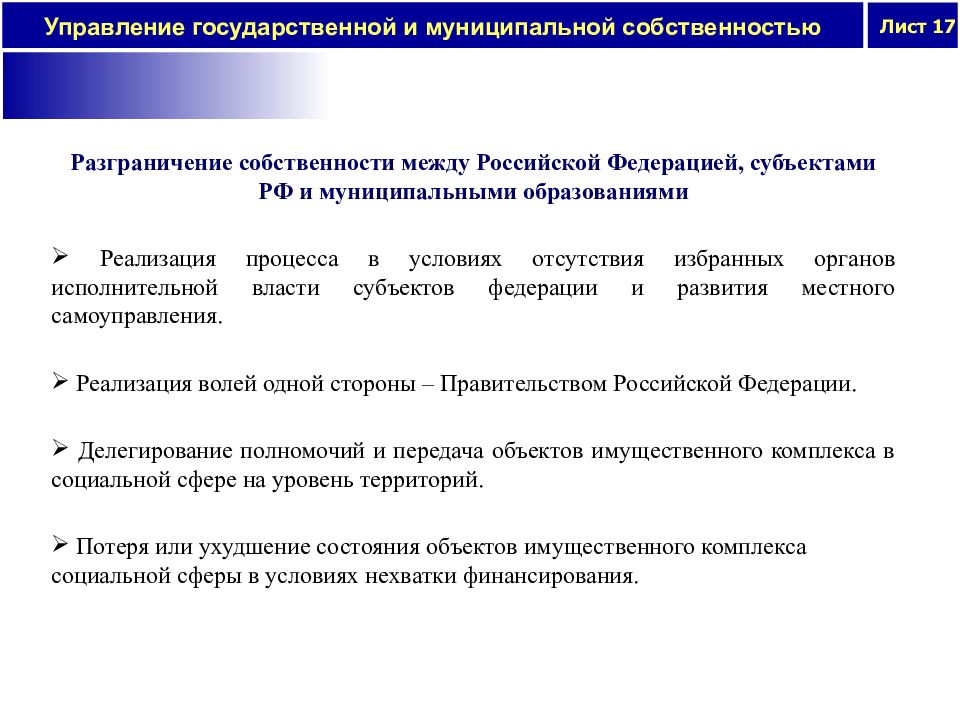 Управление государственной и муниципальной собственностью

Лист 17

Разграничение собственности между Российской Федерацией, субъектами РФ и муниципальными образованиями

➢ Реализация процесса в условиях отсутствия избранных органов исполнительной власти субъектов федерации и развития местного самоуправления.

➢ Реализация волей одной стороны – Правительством Российской Федерации.

➢ Делегирование полномочий и передача объектов имущественного комплекса в социальной сфере на уровень территорий.

➢ Потеря или ухудшение состояния объектов имущественного комплекса социальной сферы в условиях нехватки финансирования.